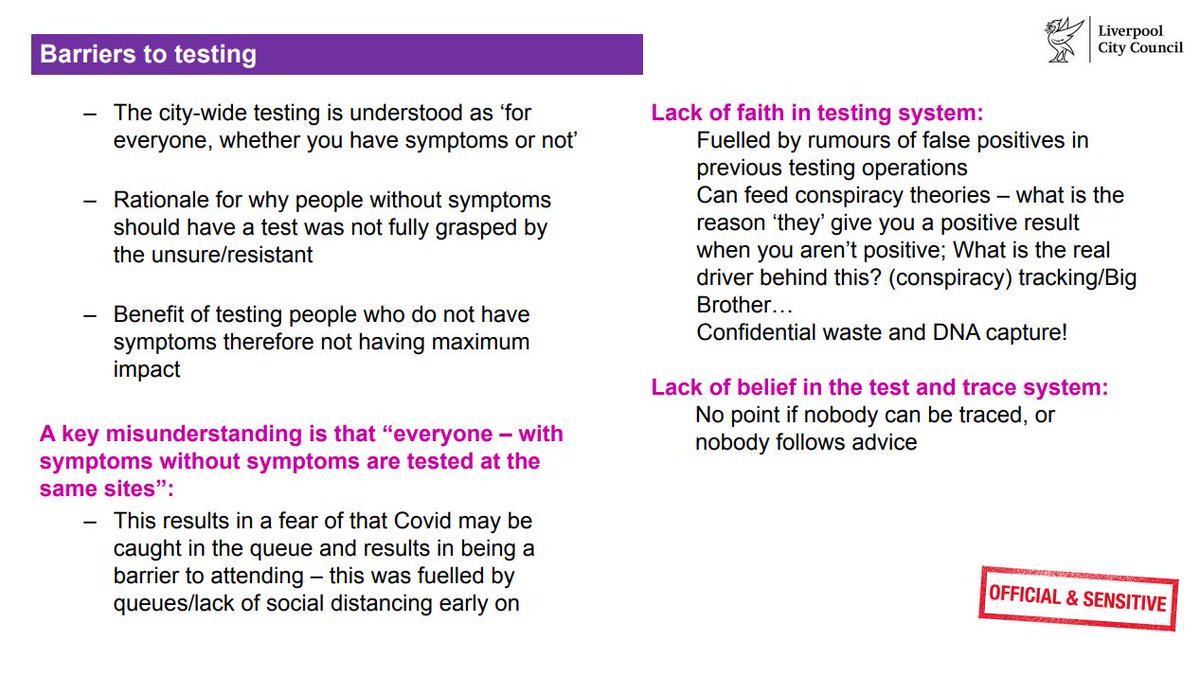 Barriers to testing

Liverpool City Council

– The city-wide testing is understood as ‘for everyone, whether you have symptoms or not’

– Rationale for why people without symptoms should have a test was not fully grasped by the unsure/resistant

– Benefit of testing people who do not have symptoms therefore not having maximum impact

A key misunderstanding is that “everyone – with symptoms without symptoms are tested at the same sites”:

– This results in a fear of that Covid may be caught in the queue and results in being a barrier to attending – this was fuelled by queues/lack of social distancing early on

Lack of faith in testing system:
Fuelled by rumours of false positives in previous testing operations
Can feed conspiracy theories – what is the reason ‘they’ give you a positive result when you aren’t positive; What is the real driver behind this? (conspiracy) tracking/Big Brother…
Confidential waste and DNA capture!

Lack of belief in the test and trace system:
No point if nobody can be traced, or nobody follows advice

OFFICIAL & SENSITIVE